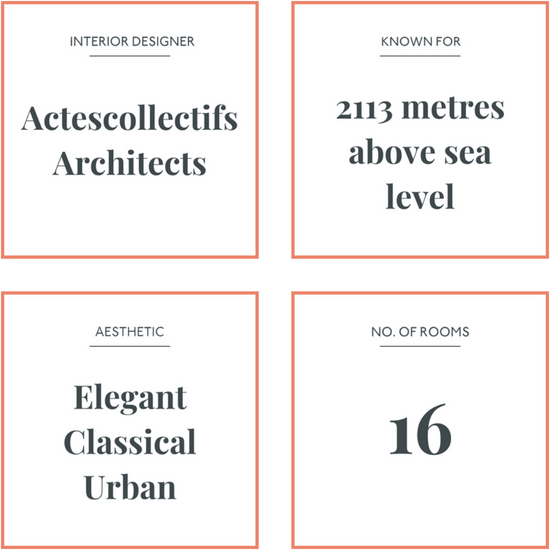 INTERIOR DESIGNER

Actescollectifs Architects

KNOWN FOR

2113 metres above sea level

AESTHETIC

Elegant
Classical
Urban

NO. OF ROOMS

16